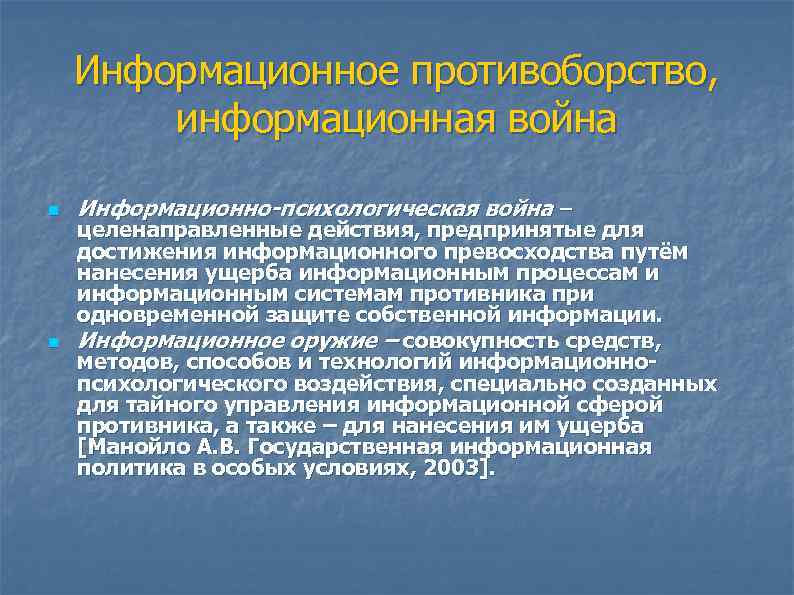 Информационное противоборство, информационная война

Информационно-психологическая война – целенаправленные действия, предпринятые для достижения информационного превосходства путём нанесения ущерба информационным процессам и информационным системам противника при одновременной защите собственной информации.

Информационное оружие – совокупность средств, методов, способов и технологий информационно-психологического воздействия, специально созданных для тайного управления информационной сферой противника, а также – для нанесения им ущерба [Манойло А.В. Государственная информационная политика в особых условиях, 2003].